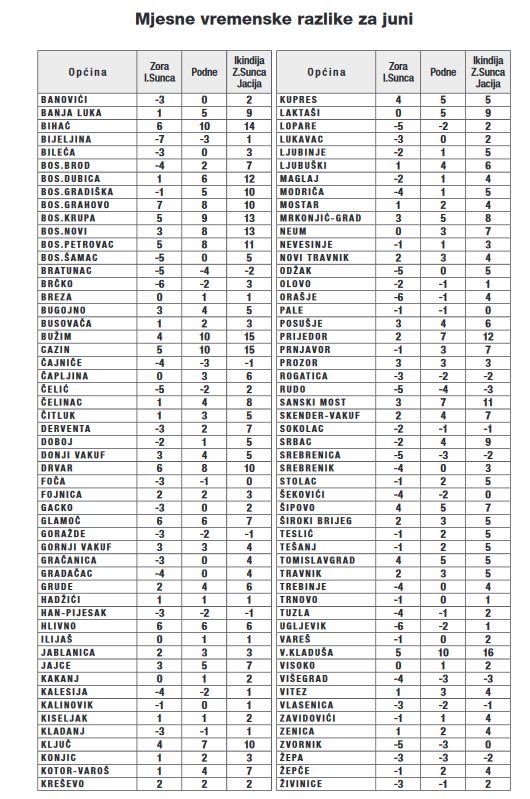 Mjesne vremenske razlike za juni

| Općina | Zora I.Sunca | Podne | Ikindija Z.Sunca Jacija |
|---|---|---|---|
| BANOVIĆI | -3 | 0 | 2 |
| BANJA LUKA | 1 | 5 | 9 |
| BIHAĆ | 6 | 10 | 14 |
| BIJELJINA | -7 | -3 | 1 |
| BILEĆA | -3 | 0 | 3 |
| BOS.BROD | -4 | 2 | 7 |
| BOS.DUBICA | 1 | 6 | 12 |
| BOS.GRADIŠKA | -1 | 5 | 10 |
| BOS.GRAHOVO | 7 | 8 | 10 |
| BOS.KRUPA | 5 | 9 | 13 |
| BOS.NOVI | 3 | 8 | 13 |
| BOS.PETROVAC | 5 | 8 | 11 |
| BOS.ŠAMAC | -5 | 0 | 5 |
| BRATUNAC | -5 | -4 | -2 |
| BRČKO | -6 | -2 | 3 |
| BREZA | 0 | 1 | 1 |
| BUGOJNO | 3 | 4 | 5 |
| BUSOVAČA | 1 | 2 | 3 |
| BUŽIM | 4 | 10 | 15 |
| CAZIN | 5 | 10 | 15 |
| ČAJNIČE | -4 | -3 | -1 |
| ČAPLJINA | 0 | 3 | 6 |
| ČELIĆ | -5 | -2 | 2 |
| ČELINAC | 1 | 4 | 8 |
| ČITLUK | 1 | 3 | 5 |
| DERVENTA | -3 | 2 | 7 |
| DOBOJ | -2 | 1 | 5 |
| DONJI VAKUF | 3 | 4 | 5 |
| DRVAR | 6 | 8 | 10 |
| FOČA | -3 | -1 | 0 |
| FOJNICA | 2 | 2 | 3 |
| GACKO | -3 | 0 | 2 |
| GLAMOČ | 6 | 6 | 7 |
| GORAŽDE | -3 | -2 | -1 |
| GORNJI VAKUF | 3 | 3 | 4 |
| GRAČANICA | -3 | 0 | 4 |
| GRADAČAC | -4 | 0 | 4 |
| GRUDE | 2 | 4 | 6 |
| HADŽIĆI | 1 | 1 | 1 |
| HAN-PIJESAK | -3 | -2 | -1 |
| HLIVNO | 6 | 6 | 6 |
| ILIJAŠ | 0 | 1 | 1 |
| JABLANICA | 2 | 3 | 3 |
| JAJCE | 3 | 5 | 7 |
| KAKANJ | 0 | 1 | 2 |
| KALESIJA | -4 | -2 | 1 |
| KALINOVIK | -1 | 0 | 1 |
| KISELJAK | 1 | 1 | 2 |
| KLADANJ | -3 | -1 | 1 |
| KLJUČ | 4 | 7 | 10 |
| KONJIC | 1 | 2 | 3 |
| KOTOR-VAROŠ | 1 | 4 | 7 |
| KREŠEVO | 2 | 2 | 2 |

| Općina | Zora I.Sunca | Podne | Ikindija Z.Sunca Jacija |
|---|---|---|---|
| KUPRES | 4 | 5 | 5 |
| LAKTAŠI | 0 | 5 | 9 |
| LOPARE | -5 | -2 | 2 |
| LUKAVAC | -3 | 0 | 2 |
| LJUBINJE | -2 | 1 | 5 |
| LJUBUŠKI | 1 | 4 | 6 |
| MAGLAJ | -2 | 1 | 4 |
| MODRIČA | -4 | 1 | 5 |
| MOSTAR | 1 | 2 | 4 |
| MRKONJIĆ-GRAD | 3 | 5 | 8 |
| NEUM | 0 | 3 | 7 |
| NEVESINJE | -1 | 1 | 3 |
| NOVI TRAVNIK | 2 | 3 | 4 |
| ODŽAK | -5 | 0 | 5 |
| OLOVO | -2 | -1 | 1 |
| ORAŠJE | -6 | -1 | 4 |
| PALE | -1 | -1 | 0 |
| POSUŠJE | 3 | 4 | 6 |
| PRIJEDOR | 2 | 7 | 12 |
| PRNJAVOR | -1 | 3 | 7 |
| PROZOR | 3 | 3 | 3 |
| ROGATICA | -3 | -2 | -2 |
| RUDO | -5 | -4 | -3 |
| SANSKI MOST | 3 | 7 | 11 |
| SKENDER-VAKUF | 2 | 4 | 7 |
| SOKOLAC | -2 | -1 | -1 |
| SRBAC | -2 | 4 | 9 |
| SREBRENICA | -5 | -3 | -2 |
| SREBRENIK | -4 | 0 | 3 |
| STOLAC | -1 | 2 | 5 |
| ŠEKOVIĆI | -4 | -2 | 0 |
| ŠIPOVO | 4 | 5 | 7 |
| ŠIROKI BRIJEG | 2 | 3 | 5 |
| TESLIĆ | -1 | 2 | 5 |
| TEŠANJ | -1 | 2 | 5 |
| TOMISLAVGRAD | 4 | 5 | 5 |
| TRAVNIK | 2 | 3 | 5 |
| TREBINJE | -4 | 0 | 4 |
| TRNOVO | -1 | 0 | 1 |
| TUZLA | -4 | -1 | 2 |
| UGLJEVIK | -6 | -2 | 1 |
| VAREŠ | -1 | 0 | 2 |
| V.KLADUŠA | 5 | 10 | 16 |
| VISOKO | 0 | 1 | 2 |
| VIŠEGRAD | -4 | -3 | -3 |
| VITEZ | 1 | 3 | 4 |
| VLASENICA | -3 | -2 | -1 |
| ZAVIDOVIĆI | -1 | 1 | 4 |
| ZENICA | 1 | 2 | 4 |
| ZVORNIK | -5 | -3 | 0 |
| ŽEPA | -3 | -3 | -2 |
| ŽEPČE | -1 | 2 | 4 |
| ŽIVINICE | -3 | -1 | 2 |